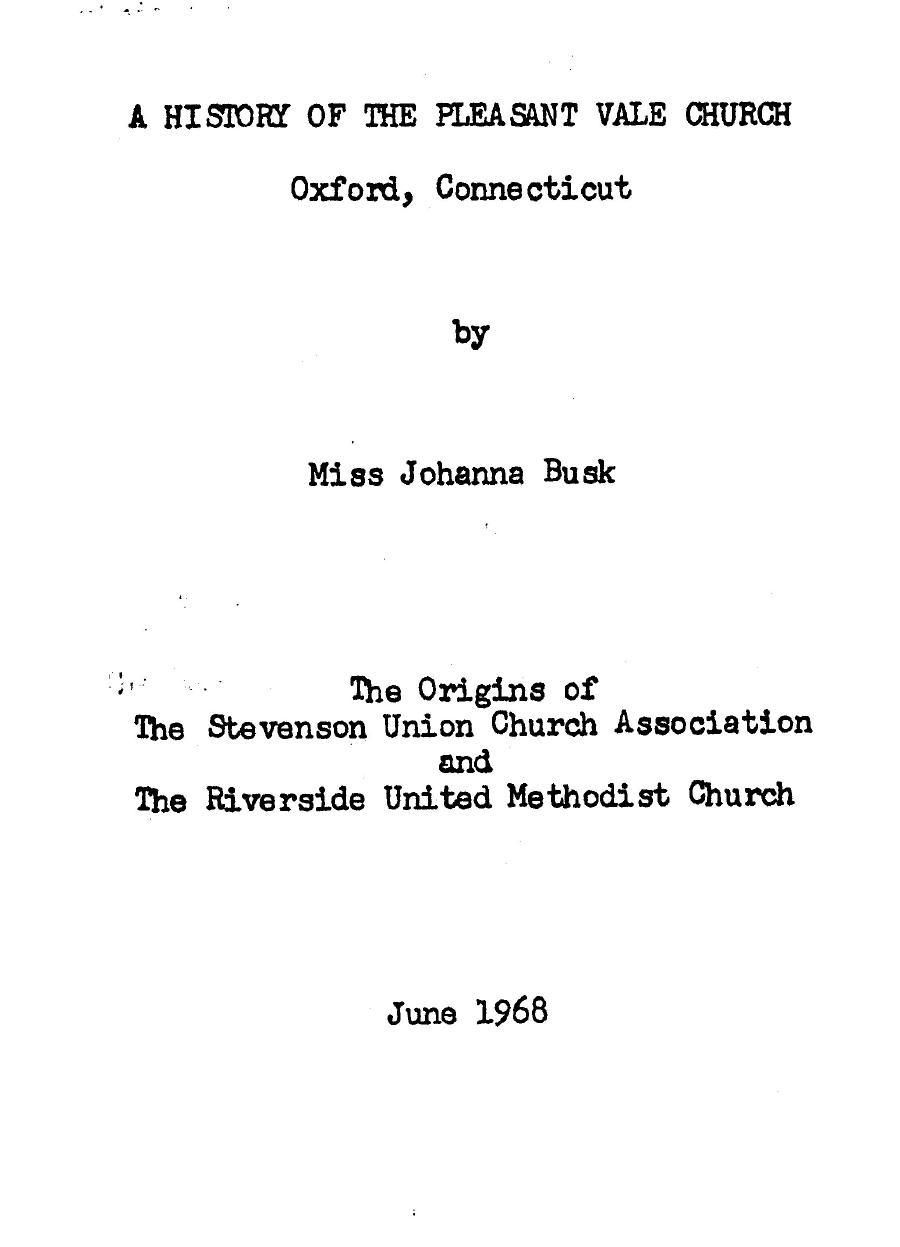 A HISTORY OF THE PLEASANT VALE CHURCH

Oxford, Connecticut

by

Miss Johanna Busk

The Origins of
The Stevenson Union Church Association
and
The Riverside United Methodist Church

June 1968